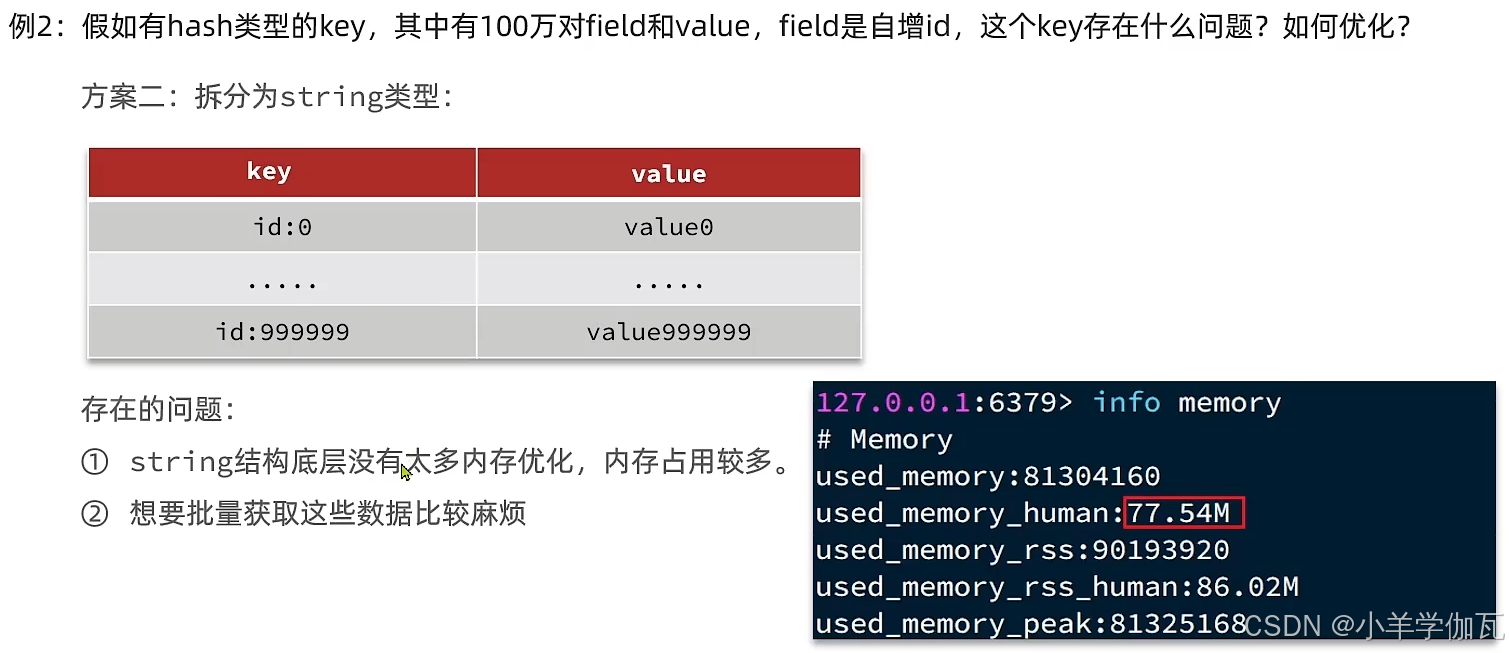 例2：假如有hash类型的key，其中有100万对field和value，field是自增id，这个key存在什么问题？如何优化？

方案二：拆分为string类型：

| key | value |
|---|---|
| id:0 | value0 |
| ..... | ..... |
| id:999999 | value999999 |

存在的问题：

① string结构底层没有太多内存优化，内存占用较多。

② 想要批量获取这些数据比较麻烦

127.0.0.1:6379> info memory
# Memory
used_memory:81304160
used_memory_human:77.54M
used_memory_rss:90193920
used_memory_rss_human:86.02M
used_memory_peak:81325168

CSDN @小羊学伽瓦